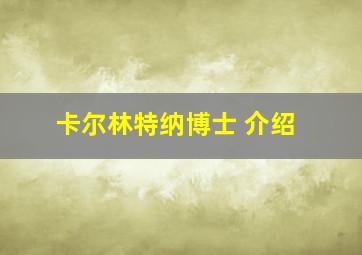 卡尔林特纳博士 介绍